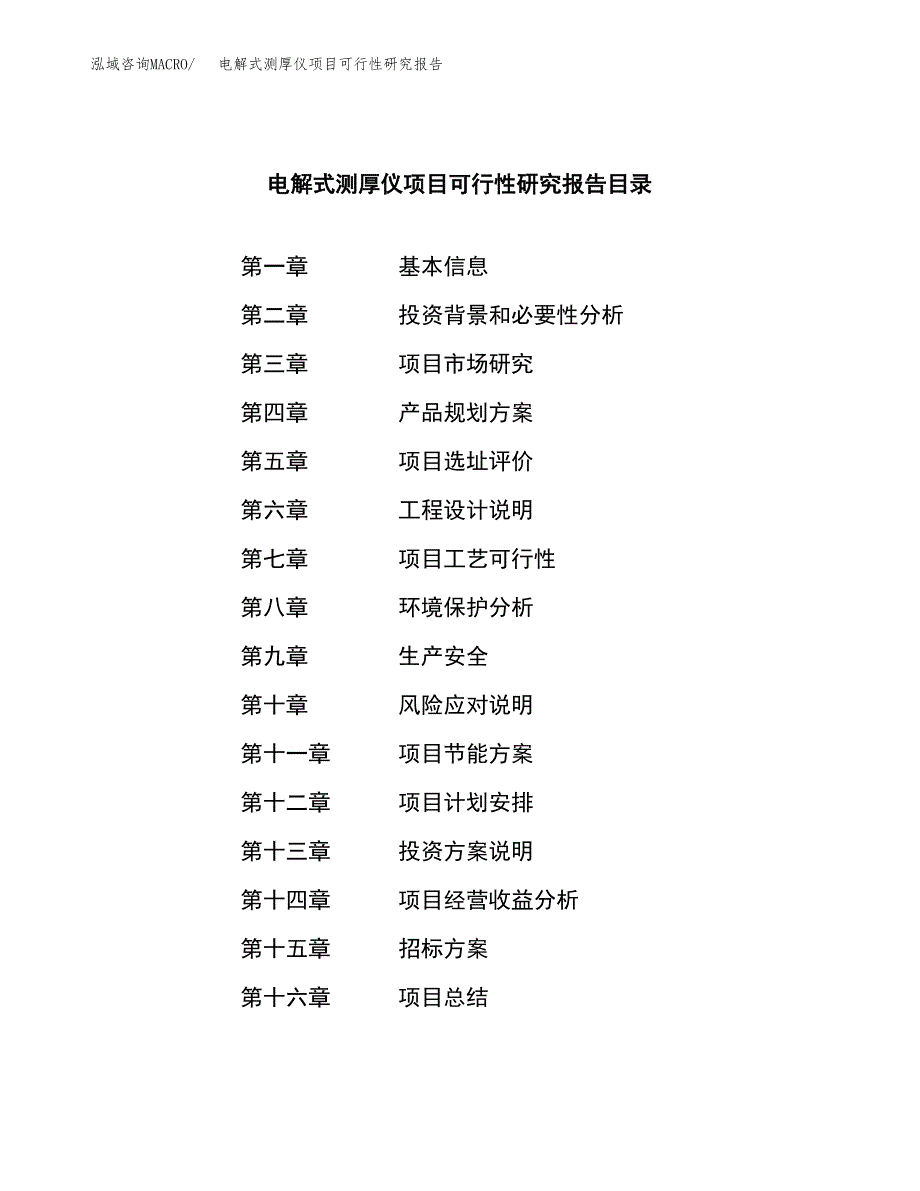 泓域咨询MACRO/　电解式测厚仪项目可行性研究报告

电解式测厚仪项目可行性研究报告目录

第一章　基本信息
第二章　投资背景和必要性分析
第三章　项目市场研究
第四章　产品规划方案
第五章　项目选址评价
第六章　工程设计说明
第七章　项目工艺可行性
第八章　环境保护分析
第九章　生产安全
第十章　风险应对说明
第十一章　项目节能方案
第十二章　项目计划安排
第十三章　投资方案说明
第十四章　项目经营收益分析
第十五章　招标方案
第十六章　项目总结